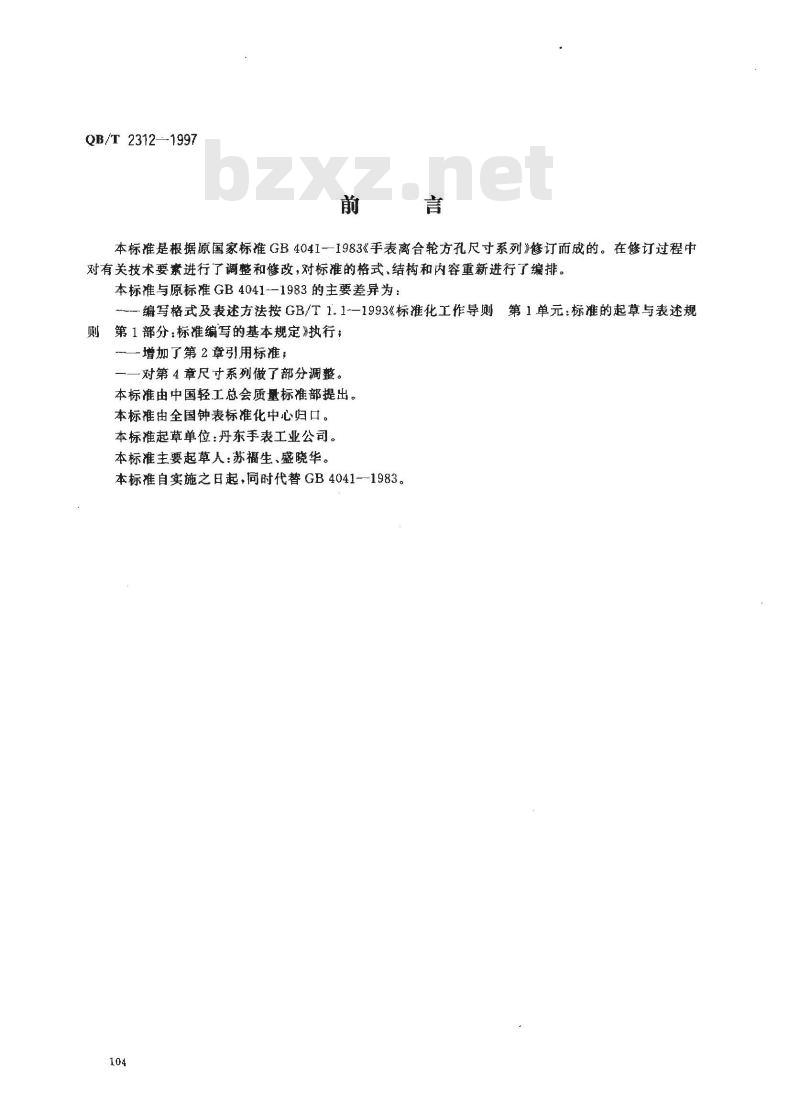 QB/T 2312—1997

bzxz.net

前　言

本标准是根据原国家标准 GB 4041—1983《手表离合轮方孔尺寸系列》修订而成的。在修订过程中对有关技术要素进行了调整和修改，对标准的格式、结构和内容重新进行了编排。

本标准与原标准 GB 4041—1983 的主要差异为：

——编写格式及表述方法按 GB/T 1.1—1993《标准化工作导则　第 1 单元：标准的起草与表述规则　第 1 部分：标准编写的基本规定》执行；

——增加了第 2 章引用标准；

——对第 4 章尺寸系列做了部分调整。

本标准由中国轻工总会质量标准部提出。

本标准由全国钟表标准化中心归口。

本标准起草单位：丹东手表工业公司。

本标准主要起草人：苏福生、盛晓华。

本标准自实施之日起，同时代替 GB 4041—1983。

104